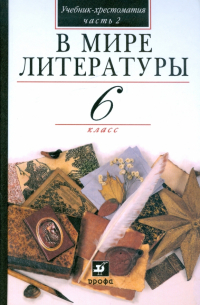 Учебник-хрестоматия
часть 2

В МИРЕ ЛИТЕРАТУРЫ

6

класс

дрофа